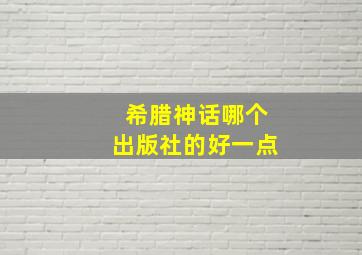 希腊神话哪个
出版社的好一点